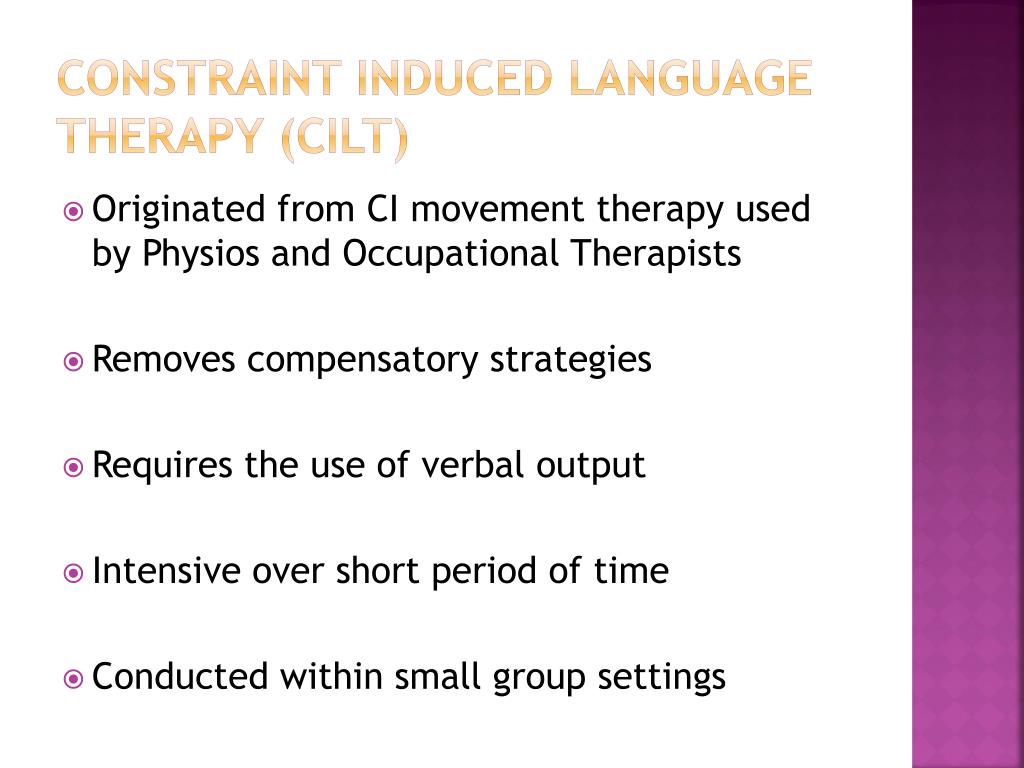 CONSTRAINT INDUCED LANGUAGE THERAPY (CILT)

Originated from CI movement therapy used by Physios and Occupational Therapists

Removes compensatory strategies

Requires the use of verbal output

Intensive over short period of time

Conducted within small group settings